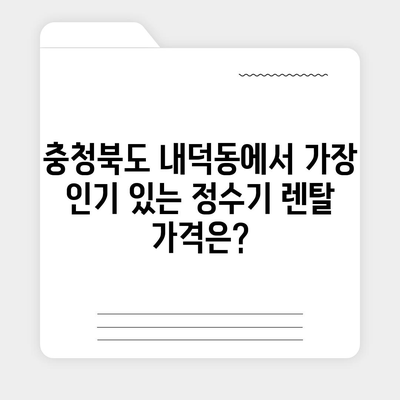 충청북도 내덕동에서 가장 인기 있는 정수기 렌탈 가격은?